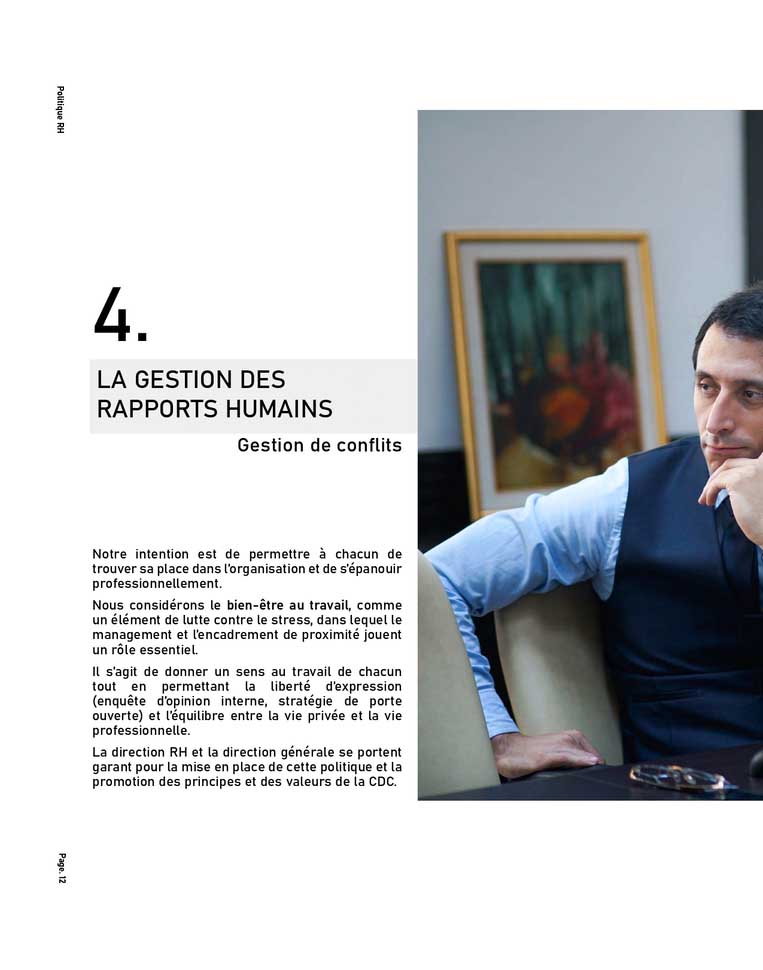 Politique RH

4.

LA GESTION DES RAPPORTS HUMAINS

Gestion de conflits

Notre intention est de permettre à chacun de trouver sa place dans l'organisation et de s'épanouir professionnellement.

Nous considérons le bien-être au travail, comme un élément de lutte contre le stress, dans lequel le management et l'encadrement de proximité jouent un rôle essentiel.

Il s'agit de donner un sens au travail de chacun tout en permettant la liberté d'expression (enquête d'opinion interne, stratégie de porte ouverte) et l'équilibre entre la vie privée et la vie professionnelle.

La direction RH et la direction générale se portent garant pour la mise en place de cette politique et la promotion des principes et des valeurs de la CDC.

Page. 12